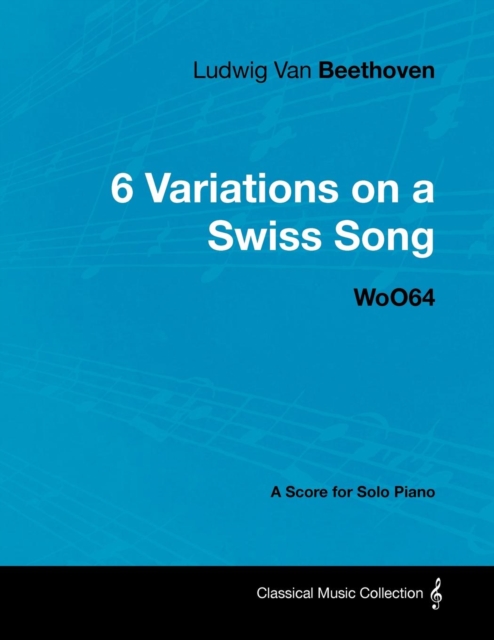 Ludwig Van Beethoven

6 Variations on a Swiss Song

WoO64

A Score for Solo Piano

Classical Music Collection